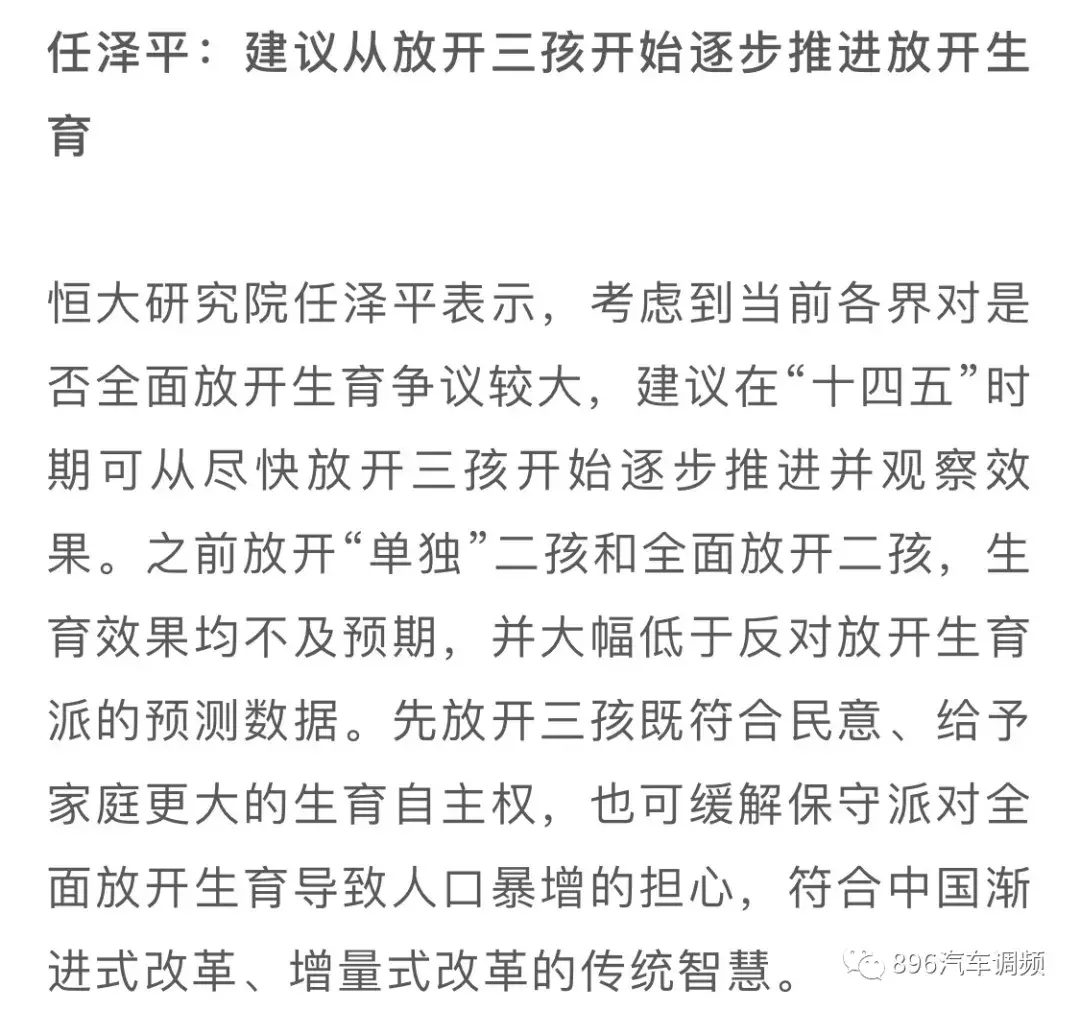 任泽平：建议从放开三孩开始逐步推进放开生育

恒大研究院任泽平表示，考虑到当前各界对是否全面放开生育争议较大，建议在“十四五”时期可从尽快放开三孩开始逐步推进并观察效果。之前放开“单独”二孩和全面放开二孩，生育效果均不及预期，并大幅低于反对放开生育派的预测数据。先放开三孩既符合民意、给予家庭更大的生育自主权，也可缓解保守派对全面放开生育导致人口暴增的担心，符合中国渐进式改革、增量式改革的传统智慧。

896汽车调频